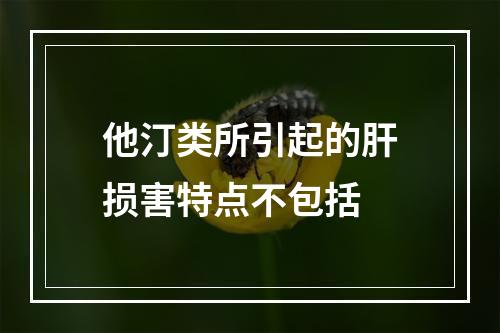 他汀类所引起的肝损害特点不包括